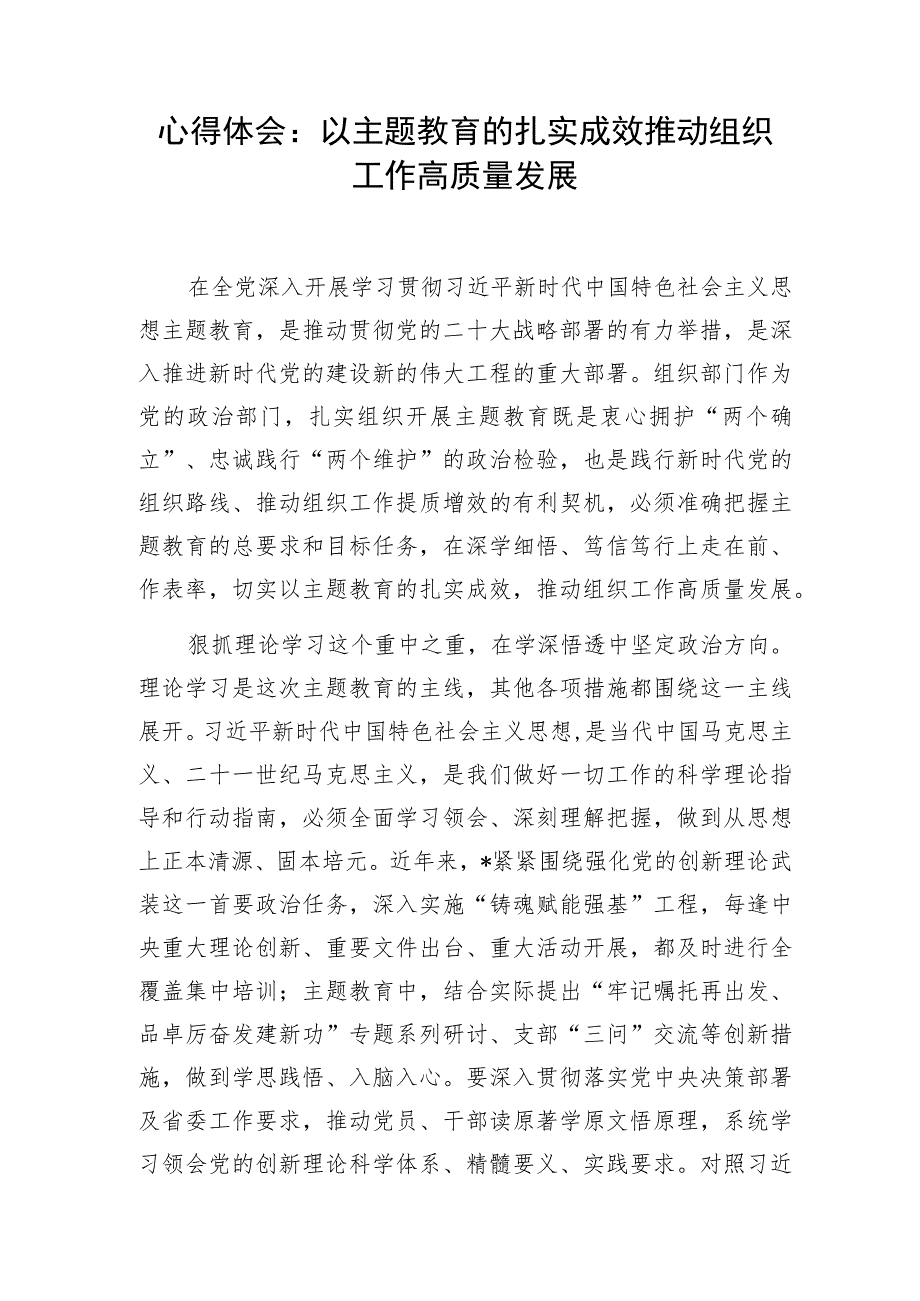 心得体会：以主题教育的扎实成效推动组织工作高质量发展

在全党深入开展学习贯彻习近平新时代中国特色社会主义思想主题教育，是推动贯彻党的二十大战略部署的有力举措，是深入推进新时代党的建设新的伟大工程的重大部署。组织部门作为党的政治部门，扎实组织开展主题教育既是衷心拥护“两个确立”、忠诚践行“两个维护”的政治检验，也是践行新时代党的组织路线、推动组织工作提质增效的有利契机，必须准确把握主题教育的总要求和目标任务，在深学细悟、笃信笃行上走在前、作表率，切实以主题教育的扎实成效，推动组织工作高质量发展。

狠抓理论学习这个重中之重，在学深悟透中坚定政治方向。理论学习是这次主题教育的主线，其他各项措施都围绕这一主线展开。习近平新时代中国特色社会主义思想,是当代中国马克思主义、二十一世纪马克思主义，是我们做好一切工作的科学理论指导和行动指南，必须全面学习领会、深刻理解把握，做到从思想上正本清源、固本培元。近年来，*紧紧围绕强化党的创新理论武装这一首要政治任务，深入实施“铸魂赋能强基”工程，每逢中央重大理论创新、重要文件出台、重大活动开展，都及时进行全覆盖集中培训；主题教育中，结合实际提出“牢记嘱托再出发、品卓厉奋发建新功”专题系列研讨、支部“三问”交流等创新措施，做到学思践悟、入脑入心。要深入贯彻落实党中央决策部署及省委工作要求，推动党员、干部读原著学原文悟原理，系统学习领会党的创新理论科学体系、精髓要义、实践要求。对照习近